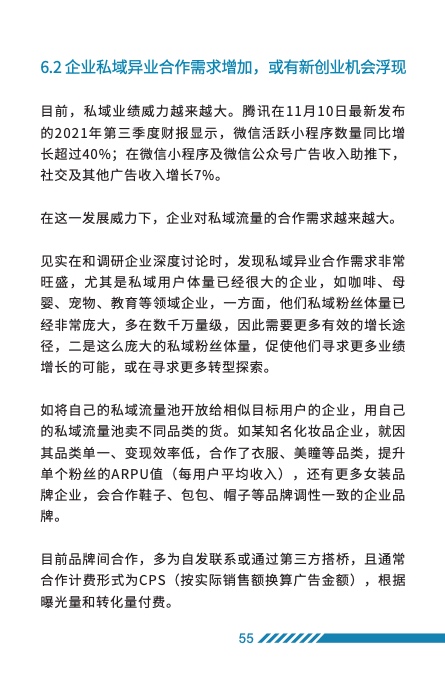 6.2 企业私域异业合作需求增加，或有新创业机会浮现

目前，私域业绩威力越来越大。腾讯在11月10日最新发布的2021年第三季度财报显示，微信活跃小程序数量同比增长超过40%；在微信小程序及微信公众号广告收入助推下，社交及其他广告收入增长7%。

在这一发展威力下，企业对私域流量的合作需求越来越大。

见实在和调研企业深度讨论时，发现私域异业合作需求非常旺盛，尤其是私域用户体量已经很大的企业，如咖啡、母婴、宠物、教育等领域企业，一方面，他们私域粉丝体量已经非常庞大，多在数千万量级，因此需要更多有效的增长途径，二是这么庞大的私域粉丝体量，促使他们寻求更多业绩增长的可能，或在寻求更多转型探索。

如将自己的私域流量池开放给相似目标用户的企业，用自己的私域流量池卖不同品类的货。如某知名化妆品企业，就因其品类单一、变现效率低，合作了衣服、美瞳等品类，提升单个粉丝的ARPU值（每用户平均收入），还有更多女装品牌企业，会合作鞋子、包包、帽子等品牌调性一致的企业品牌。

目前品牌间合作，多为自发联系或通过第三方搭桥，且通常合作计费形式为CPS（按实际销售额换算广告金额），根据曝光量和转化量付费。

55